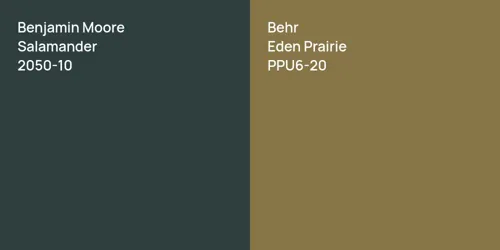 Benjamin Moore
Salamander
2050-10

Behr
Eden Prairie
PPU6-20